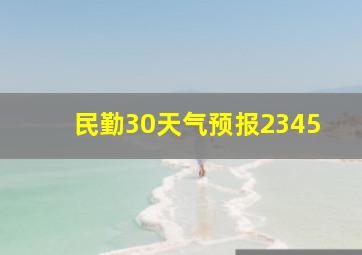 民勤30天气预报2345